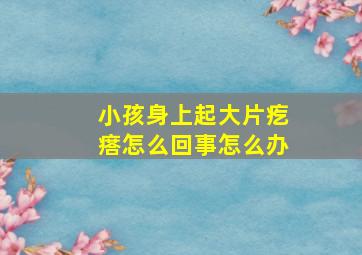 小孩身上起大片疙瘩怎么回事怎么办